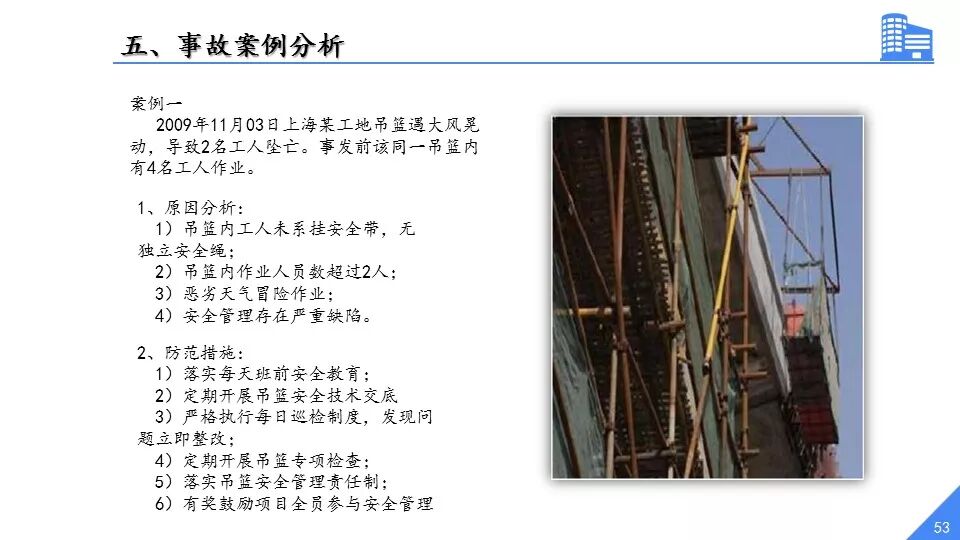 五、事故案例分析

案例一

2009年11月03日上海某工地吊篮遇大风晃动，导致2名工人坠亡。事发前该同一吊篮内有4名工人作业。

1、原因分析：
1）吊篮内工人未系挂安全带，无独立安全绳；
2）吊篮内作业人员数超过2人；
3）恶劣天气冒险作业；
4）安全管理存在严重缺陷。

2、防范措施：
1）落实每天班前安全教育；
2）定期开展吊篮安全技术交底
3）严格执行每日巡检制度，发现问题立即整改；
4）定期开展吊篮专项检查；
5）落实吊篮安全管理责任制；
6）有奖鼓励项目全员参与安全管理

53